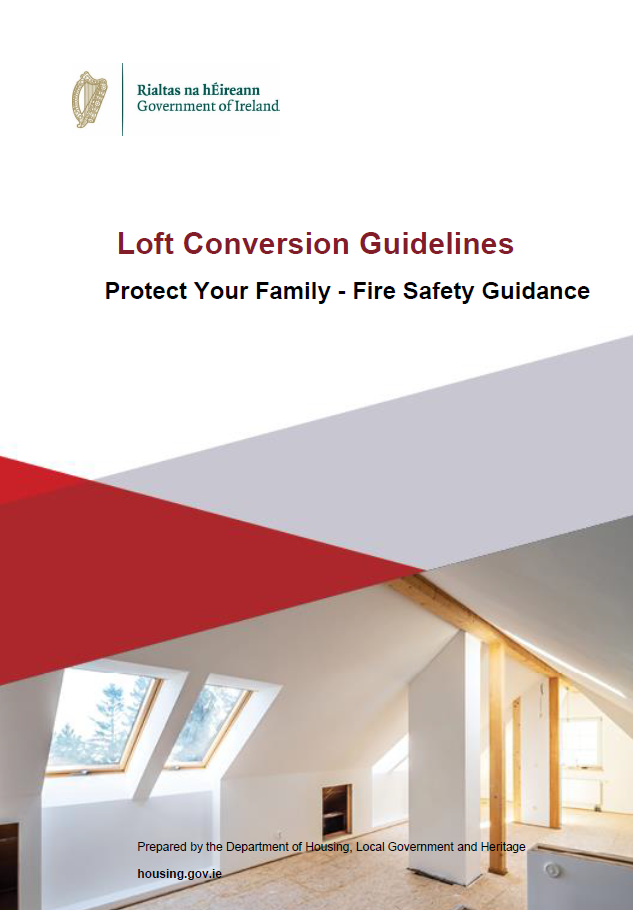 Rialtas na hÉireann
Government of Ireland

Loft Conversion Guidelines

Protect Your Family - Fire Safety Guidance

Prepared by the Department of Housing, Local Government and Heritage

housing.gov.ie